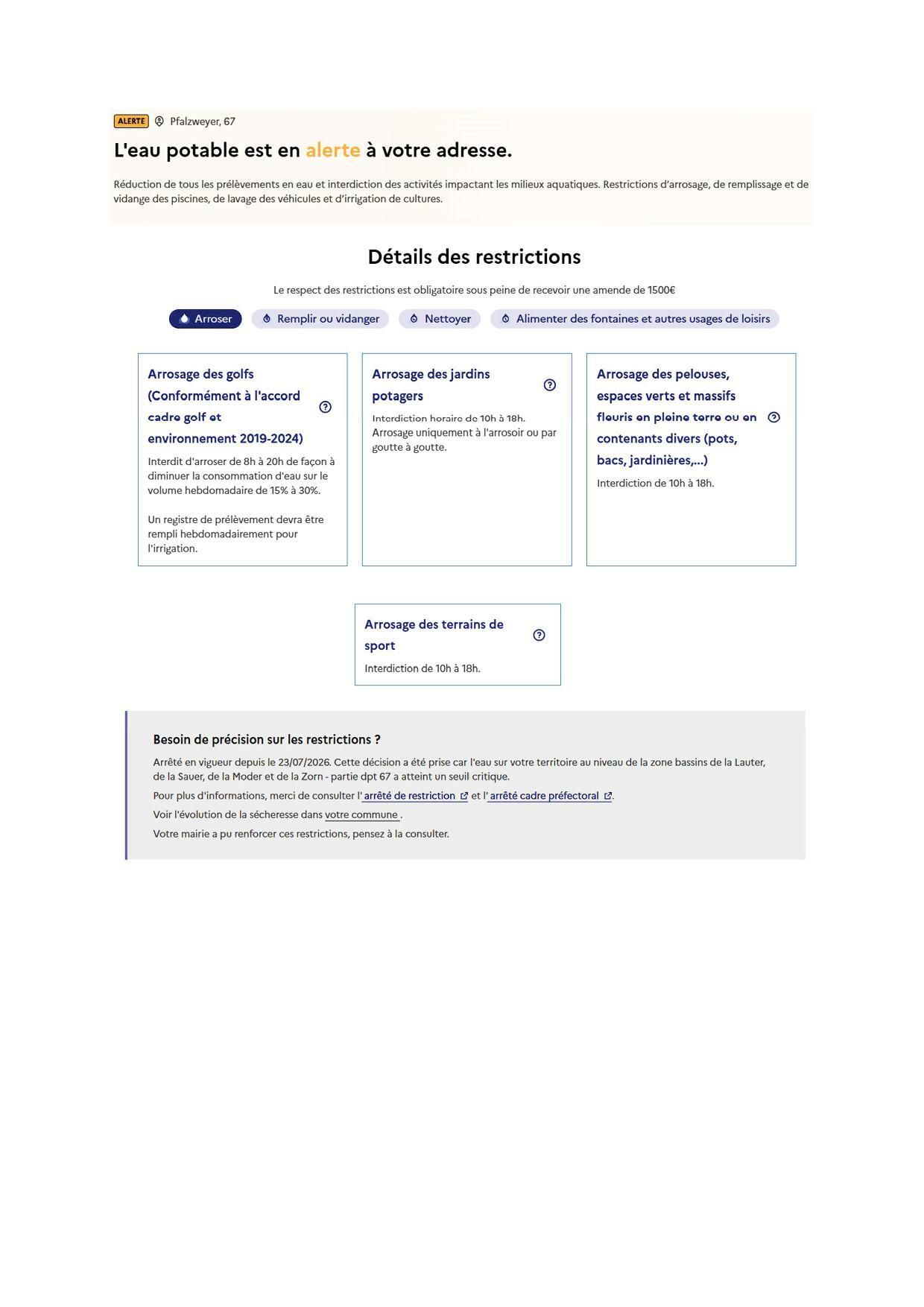 ALERTE Pfalzweyer, 67

L'eau potable est en alerte à votre adresse.

Réduction de tous les prélèvements en eau et interdiction des activités impactant les milieux aquatiques. Restrictions d'arrosage, de remplissage et de vidange des piscines, de lavage des véhicules et d'irrigation de cultures.

Détails des restrictions

Le respect des restrictions est obligatoire sous peine de recevoir une amende de 1500€

Arroser
Remplir ou vidanger
Nettoyer
Alimenter des fontaines et autres usages de loisirs

Arrosage des golfs (Conformément à l'accord cadre golf et environnement 2019-2024)

Interdit d'arroser de 8h à 20h de façon à diminuer la consommation d'eau sur le volume hebdomadaire de 15% à 30%.

Un registre de prélèvement devra être rempli hebdomadairement pour l'irrigation.

Arrosage des jardins potagers

Interdiction horaire de 10h à 18h. Arrosage uniquement à l'arrosoir ou par goutte à goutte.

Arrosage des pelouses, espaces verts et massifs fleuris en pleine terre ou en contenants divers (pots, bacs, jardinières,...)

Interdiction de 10h à 18h.

Arrosage des terrains de sport

Interdiction de 10h à 18h.

Besoin de précision sur les restrictions ?

Arrêté en vigueur depuis le 23/07/2026. Cette décision a été prise car l'eau sur votre territoire au niveau de la zone bassins de la Lauter, de la Sauer, de la Moder et de la Zorn - partie dpt 67 a atteint un seuil critique.

Pour plus d'informations, merci de consulter l' arrêté de restriction et l' arrêté cadre préfectoral .

Voir l'évolution de la sécheresse dans votre commune .

Votre mairie a pu renforcer ces restrictions, pensez à la consulter.